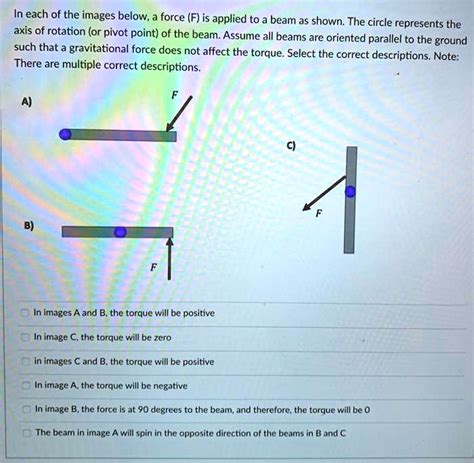 In each of the images below, a force (F) is applied to a beam as shown. The circle represents the axis of rotation (or pivot point) of the beam. Assume all beams are oriented parallel to the ground such that a gravitational force does not affect the torque. Select the correct descriptions. Note: There are multiple correct descriptions.

A)

F

C)

F

B)

F

In images A and B, the torque will be positive

In image C, the torque will be zero

In images C and B, the torque will be positive

In image A, the torque will be negative

In image B, the force is at 90 degrees to the beam, and therefore, the torque will be 0

The beam in image A will spin in the opposite direction of the beams in B and C